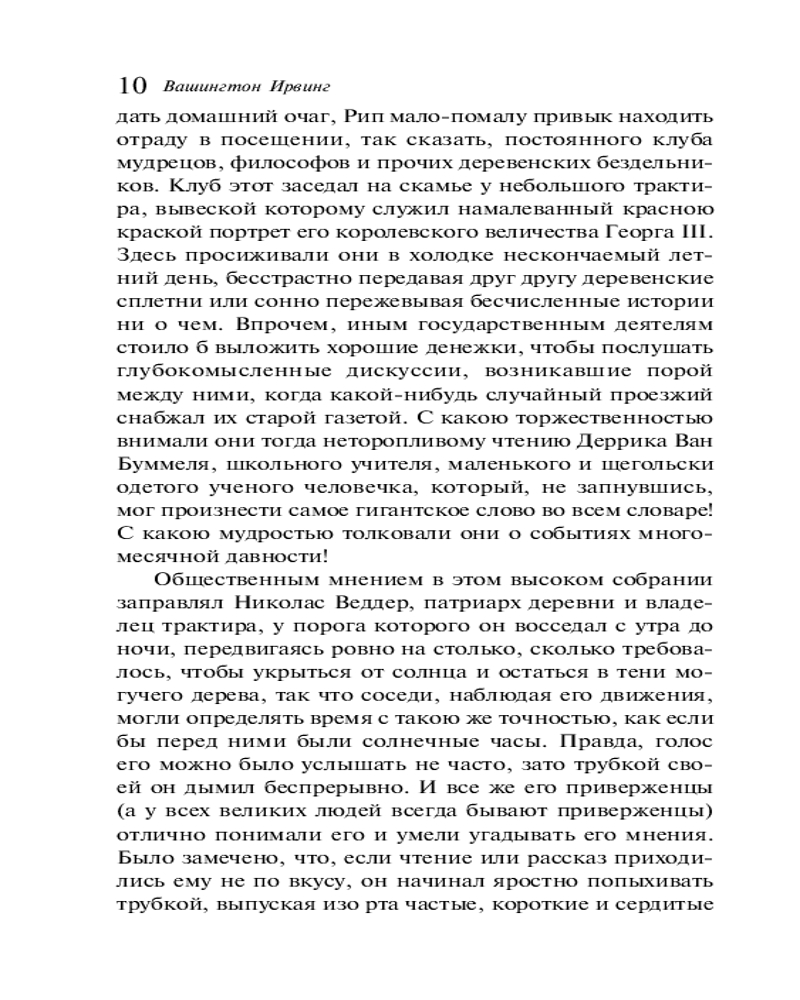 10 Вашингтон Ирвинг

дать домашний очаг, Рип мало-помалу привык находить отраду в посещении, так сказать, постоянного клуба мудрецов, философов и прочих деревенских бездельников. Клуб этот заседал на скамье у небольшого трактира, вывеской которому служил намалеванный красною краской портрет его королевского величества Георга III. Здесь просиживали они в холодке нескончаемый летний день, бесстрастно передавая друг другу деревенские сплетни или сонно пережевывая бесчисленные истории ни о чем. Впрочем, иным государственным деятелям стоило б выложить хорошие денежки, чтобы послушать глубокомысленные дискуссии, возникавшие порой между ними, когда какой-нибудь случайный проезжий снабжал их старой газетой. С какою торжественностью внимали они тогда неторопливому чтению Деррика Ван Буммеля, школьного учителя, маленького и щегольски одетого ученого человечка, который, не запнувшись, мог произнести самое гигантское слово во всем словаре! С какою мудростью толковали они о событиях многомесячной давности!

Общественным мнением в этом высоком собрании заправлял Николас Веддер, патриарх деревни и владелец трактира, у порога которого он восседал с утра до ночи, передвигаясь ровно на столько, сколько требовалось, чтобы укрыться от солнца и остаться в тени могучего дерева, так что соседи, наблюдая его движения, могли определять время с такою же точностью, как если бы перед ними были солнечные часы. Правда, голос его можно было услышать не часто, зато трубкой своей он дымил беспрерывно. И все же его приверженцы (а у всех великих людей всегда бывают приверженцы) отлично понимали его и умели угадывать его мнения. Было замечено, что, если чтение или рассказ приходились ему не по вкусу, он начинал яростно попыхивать трубкой, выпуская изо рта частые, короткие и сердитые